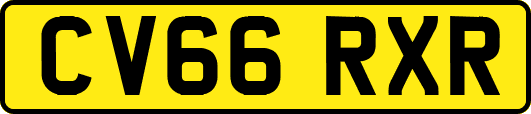 CV66 RXR